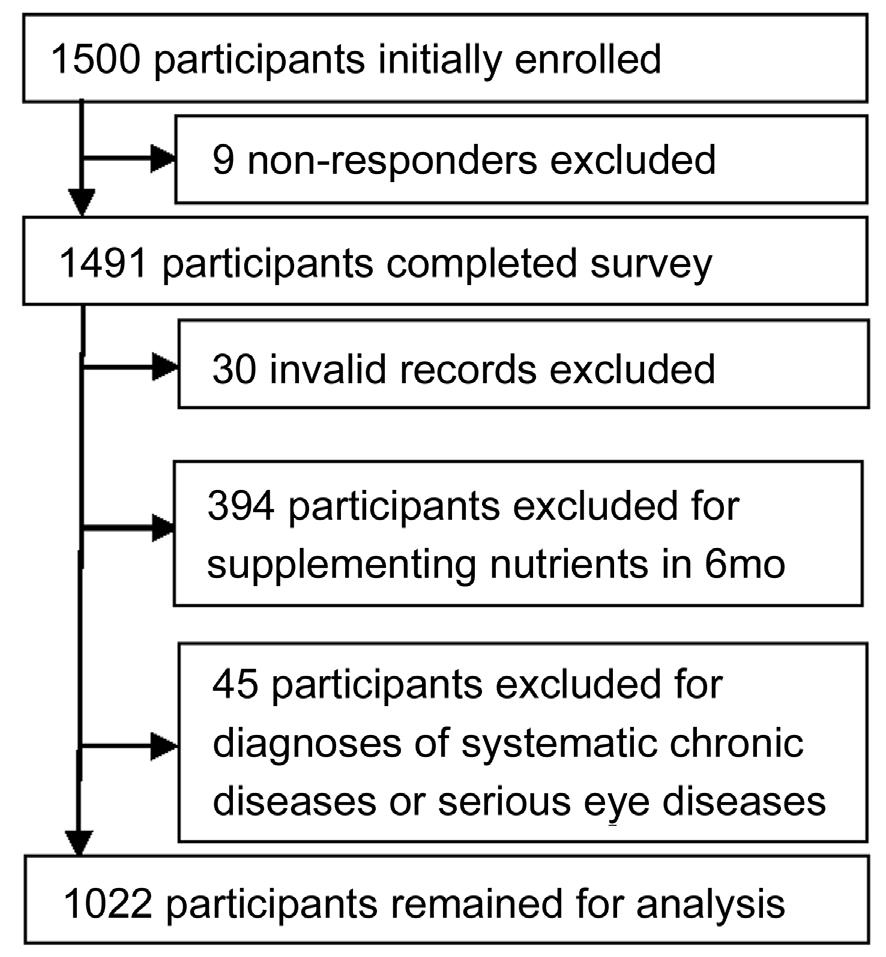 1500 participants initially enrolled

9 non-responders excluded

1491 participants completed survey

30 invalid records excluded

394 participants excluded for supplementing nutrients in 6mo

45 participants excluded for diagnoses of systematic chronic diseases or serious eye diseases

1022 participants remained for analysis